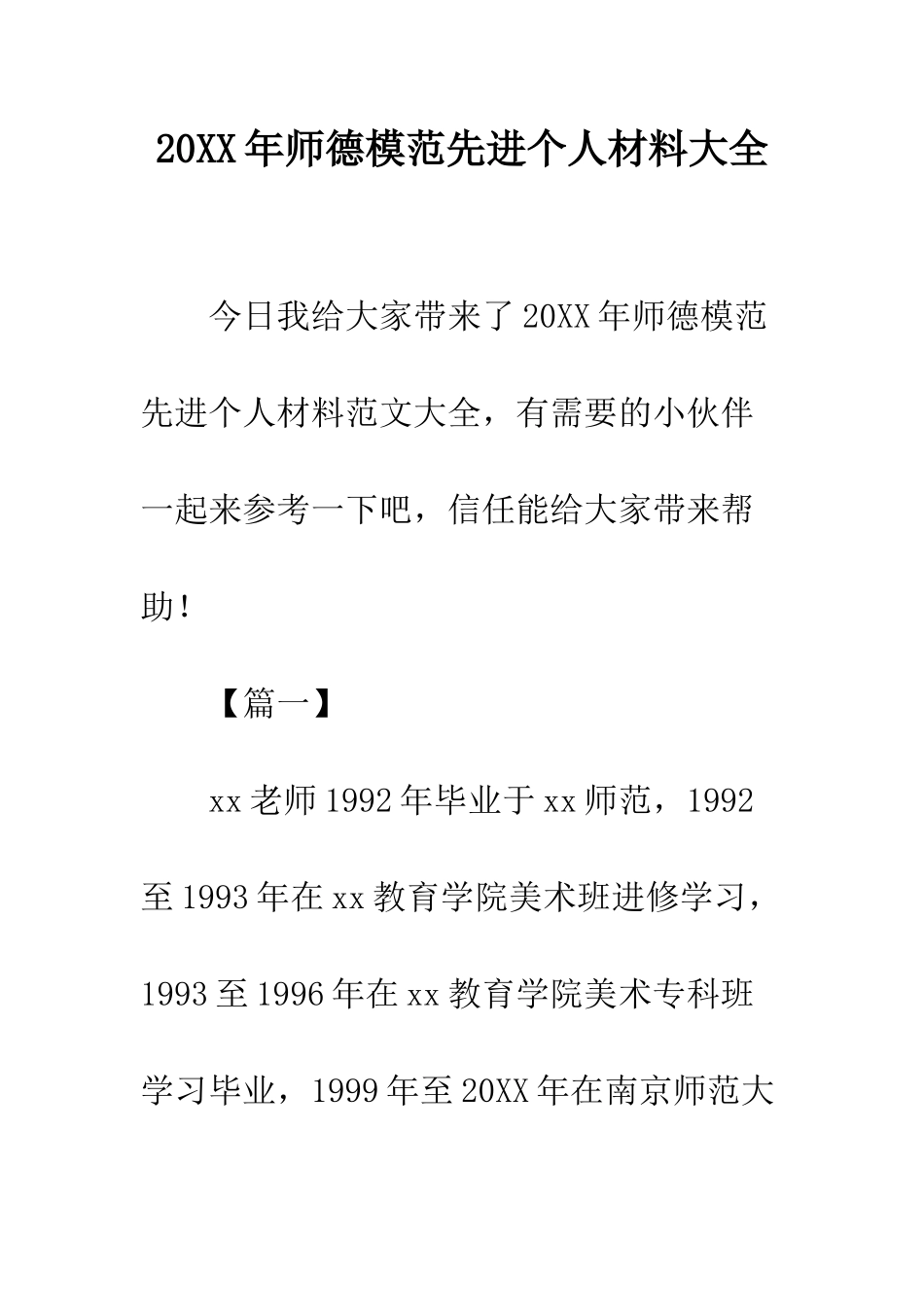 20XX年师德模范先进个人材料大全

今日我给大家带来了20XX年师德模范先进个人材料范文大全，有需要的小伙伴一起来参考一下吧，信任能给大家带来帮助！

【篇一】

xx老师1992年毕业于xx师范，1992至1993年在xx教育学院美术班进修学习，1993至1996年在xx教育学院美术专科班学习毕业，1999年至20XX年在南京师范大